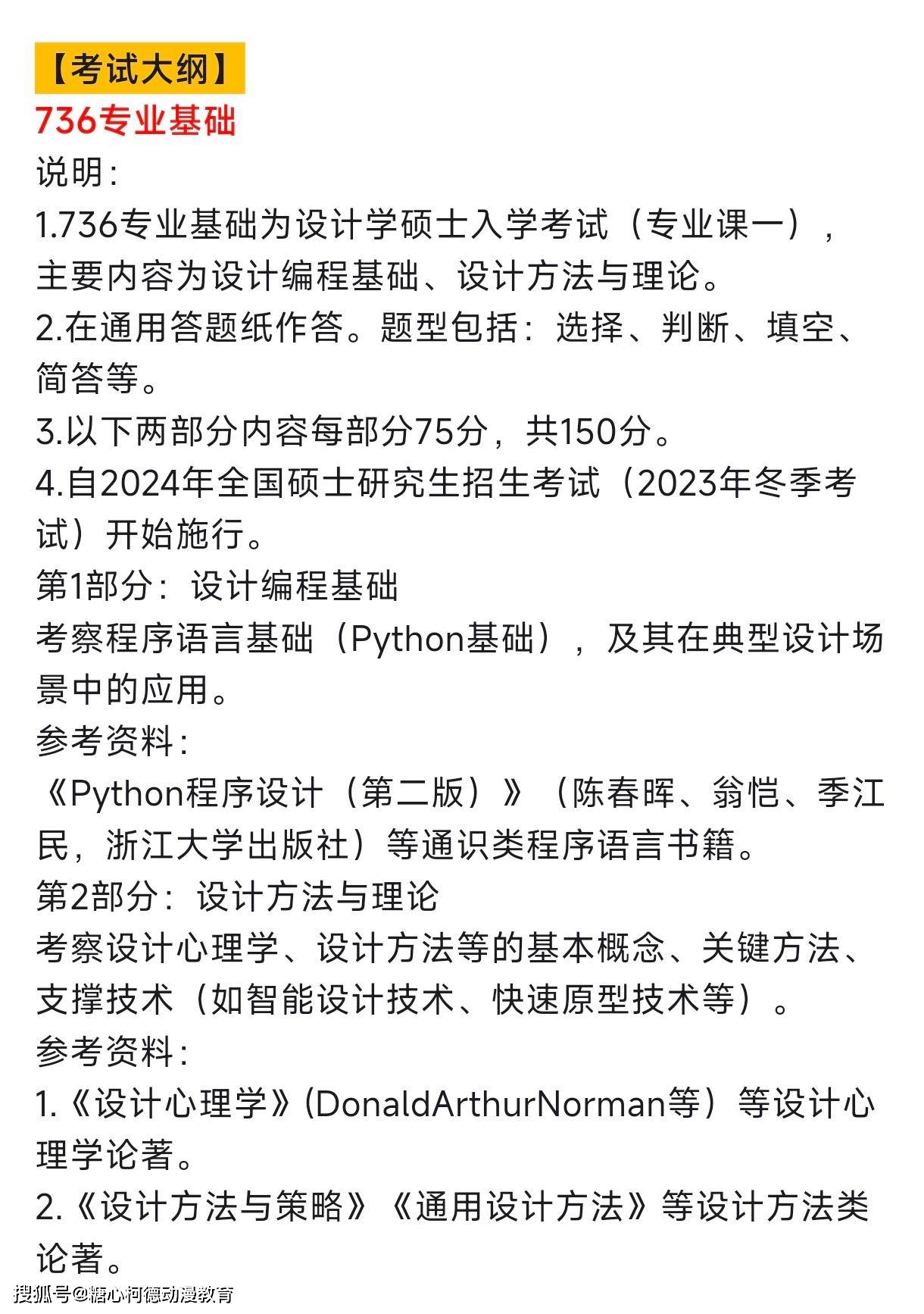 【考试大纲】

736专业基础

说明:

1.736专业基础为设计学硕士入学考试（专业课一），主要内容为设计编程基础、设计方法与理论。

2.在通用答题纸作答。题型包括：选择、判断、填空、简答等。

3.以下两部分内容每部分75分，共150分。

4.自2024年全国硕士研究生招生考试（2023年冬季考试）开始施行。

第1部分：设计编程基础

考察程序语言基础（Python基础），及其在典型设计场景中的应用。

参考资料:

《Python程序设计（第二版）》（陈春晖、翁恺、季江民，浙江大学出版社）等通识类程序语言书籍。

第2部分：设计方法与理论

考察设计心理学、设计方法等的基本概念、关键方法、支撑技术（如智能设计技术、快速原型技术等）。

参考资料:

1.《设计心理学》(DonaldArthurNorman等）等设计心理学论著。

2.《设计方法与策略》《通用设计方法》等设计方法类论著。

搜狐号@糖心柯德动漫教育